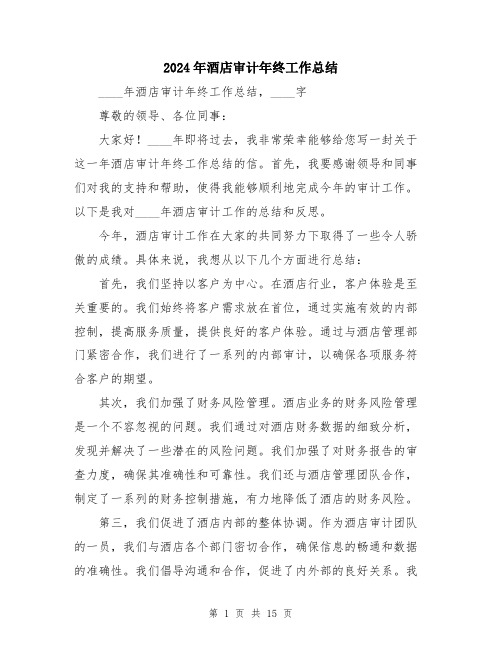 2024年酒店审计年终工作总结

____年酒店审计年终工作总结，____字

尊敬的领导、各位同事：

大家好！____年即将过去，我非常荣幸能够给您写一封关于这一年酒店审计年终工作总结的信。首先，我要感谢领导和同事们对我的支持和帮助，使得我能够顺利地完成今年的审计工作。以下是我对____年酒店审计工作的总结和反思。

今年，酒店审计工作在大家的共同努力下取得了一些令人骄傲的成绩。具体来说，我想从以下几个方面进行总结：

首先，我们坚持以客户为中心。在酒店行业，客户体验是至关重要的。我们始终将客户需求放在首位，通过实施有效的内部控制，提高服务质量，提供良好的客户体验。通过与酒店管理部门紧密合作，我们进行了一系列的内部审计，以确保各项服务符合客户的期望。

其次，我们加强了财务风险管理。酒店业务的财务风险管理是一个不容忽视的问题。我们通过对酒店财务数据的细致分析，发现并解决了一些潜在的风险问题。我们加强了对财务报告的审查力度，确保其准确性和可靠性。我们还与酒店管理团队合作，制定了一系列的财务控制措施，有力地降低了酒店的财务风险。

第三，我们促进了酒店内部的整体协调。作为酒店审计团队的一员，我们与酒店各个部门密切合作，确保信息的畅通和数据的准确性。我们倡导沟通和合作，促进了内外部的良好关系。我

第 1 页 共 15 页